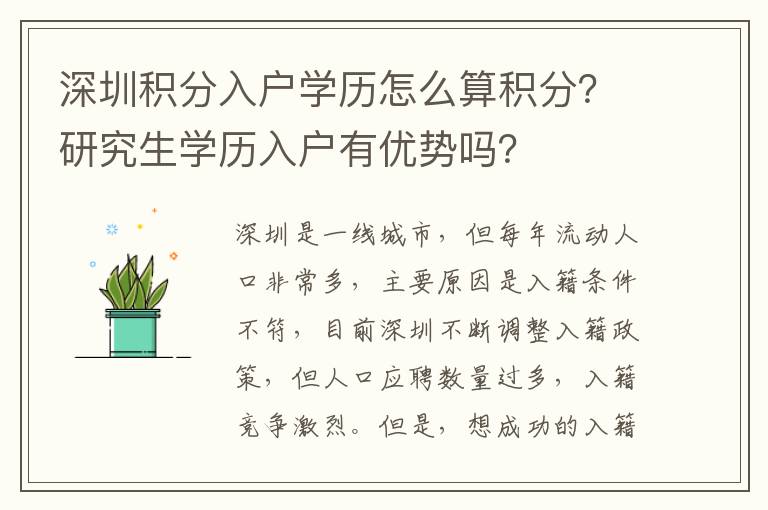 深圳积分入户学历怎么算积分?研究生学历入户有优势吗?

深圳是一线城市，但每年流动人口非常多，主要原因是入籍条件不符，目前深圳不断调整入籍政策，但人口应聘数量过多，入籍竞争激烈。但是，想成功的入籍